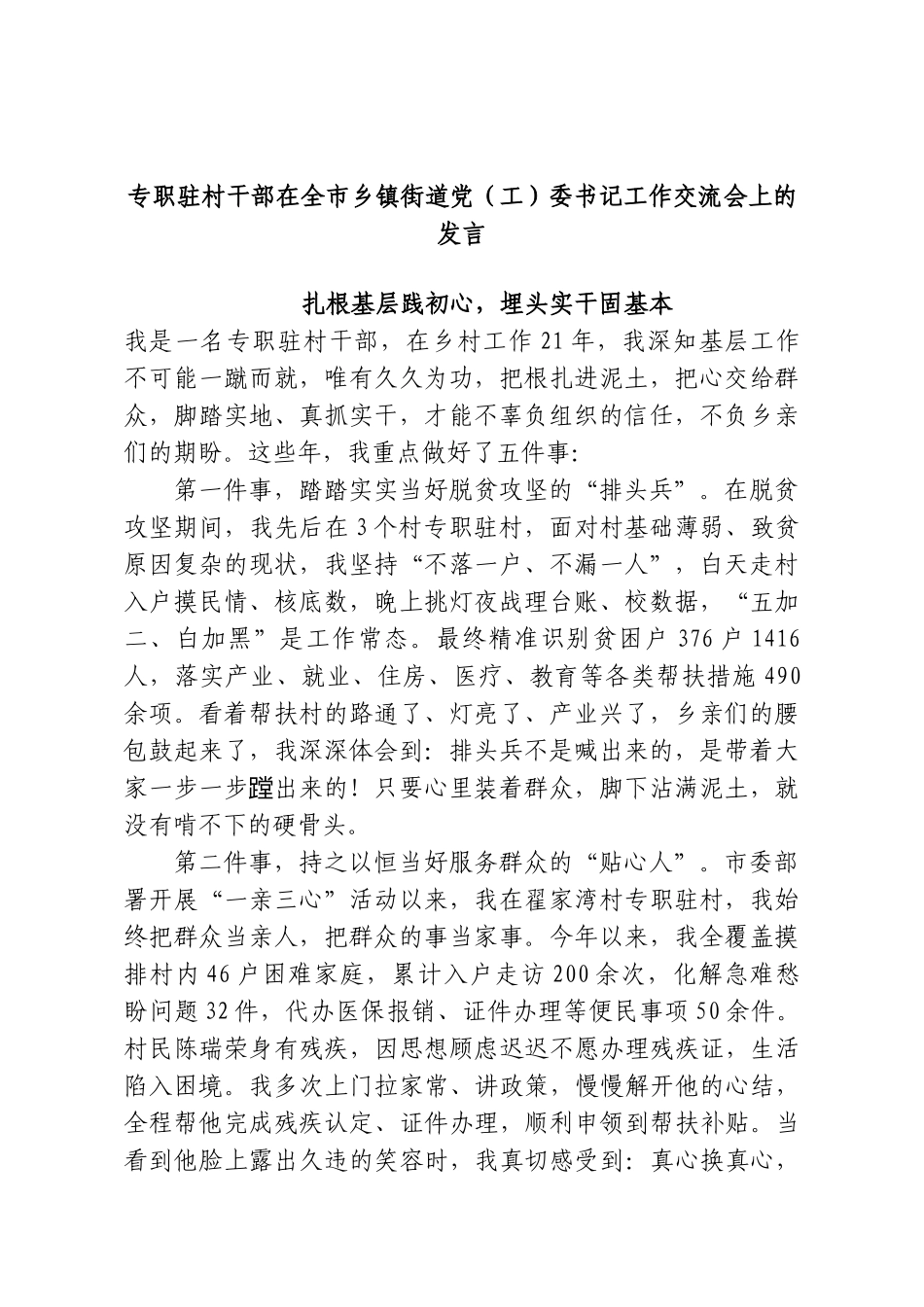 专职驻村干部在全市乡镇街道党（工）委书记工作交流会上的发言

扎根基层践初心，埋头实干固基本

我是一名专职驻村干部，在乡村工作21年，我深知基层工作不可能一蹴而就，唯有久久为功，把根扎进泥土，把心交给群众，脚踏实地、真抓实干，才能不辜负组织的信任，不负乡亲们的期盼。这些年，我重点做好了五件事：

第一件事，踏踏实实当好脱贫攻坚的“排头兵”。在脱贫攻坚期间，我先后在3个村专职驻村，面对村基础薄弱、致贫原因复杂的现状，我坚持“不落一户、不漏一人”，白天走村入户摸民情、核底数，晚上挑灯夜战理台账、校数据，“五加二、白加黑”是工作常态。最终精准识别贫困户376户1416人，落实产业、就业、住房、医疗、教育等各类帮扶措施490余项。看着帮扶村的路通了、灯亮了、产业兴了，乡亲们的腰包鼓起来了，我深深体会到：排头兵不是喊出来的，是带着大家一步一步蹚出来的！只要心里装着群众，脚下沾满泥土，就没有啃不下的硬骨头。

第二件事，持之以恒当好服务群众的“贴心人”。市委部署开展“一亲三心”活动以来，我在翟家湾村专职驻村，我始终把群众当亲人，把群众的事当家事。今年以来，我全覆盖摸排村内46户困难家庭，累计入户走访200余次，化解急难愁盼问题32件，代办医保报销、证件办理等便民事项50余件。村民陈瑞荣身有残疾，因思想顾虑迟迟不愿办理残疾证，生活陷入困境。我多次上门拉家常、讲政策，慢慢解开他的心结，全程帮他完成残疾认定、证件办理，顺利申领到帮扶补贴。当看到他脸上露出久违的笑容时，我真切感受到：真心换真心，